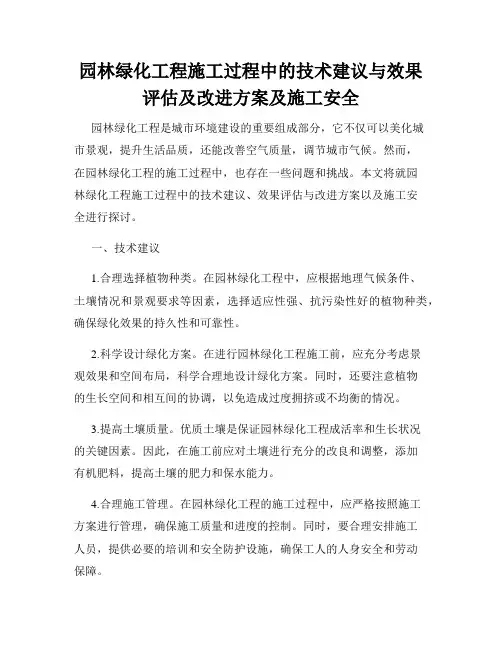 园林绿化工程施工过程中的技术建议与效果评估及改进方案及施工安全

园林绿化工程是城市环境建设的重要组成部分，它不仅可以美化城市景观，提升生活品质，还能改善空气质量，调节城市气候。然而，在园林绿化工程的施工过程中，也存在一些问题和挑战。本文将就园林绿化工程施工过程中的技术建议、效果评估与改进方案以及施工安全进行探讨。

一、技术建议

1.合理选择植物种类。在园林绿化工程中，应根据地理气候条件、土壤情况和景观要求等因素，选择适应性强、抗污染性好的植物种类，确保绿化效果的持久性和可靠性。

2.科学设计绿化方案。在进行园林绿化工程施工前，应充分考虑景观效果和空间布局，科学合理地设计绿化方案。同时，还要注意植物的生长空间和相互间的协调，以免造成过度拥挤或不均衡的情况。

3.提高土壤质量。优质土壤是保证园林绿化工程成活率和生长状况的关键因素。因此，在施工前应对土壤进行充分的改良和调整，添加有机肥料，提高土壤的肥力和保水能力。

4.合理施工管理。在园林绿化工程的施工过程中，应严格按照施工方案进行管理，确保施工质量和进度的控制。同时，要合理安排施工人员，提供必要的培训和安全防护设施，确保工人的人身安全和劳动保障。